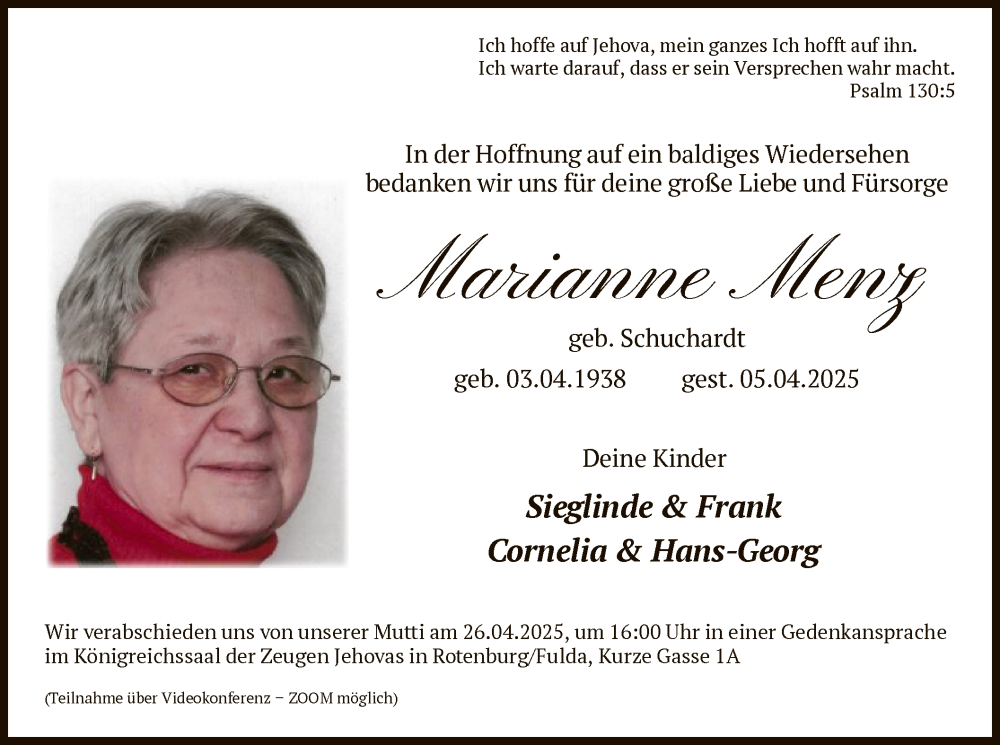 Ich hoffe auf Jehova, mein ganzes Ich hofft auf ihn.
Ich warte darauf, dass er sein Versprechen wahr macht.
Psalm 130:5

In der Hoffnung auf ein baldiges Wiedersehen
bedanken wir uns für deine große Liebe und Fürsorge

Marianne Menz

geb. Schuchardt

geb. 03.04.1938 gest. 05.04.2025

Deine Kinder

Sieglinde & Frank
Cornelia & Hans-Georg

Wir verabschieden uns von unserer Mutti am 26.04.2025, um 16:00 Uhr in einer Gedenkansprache im Königreichssaal der Zeugen Jehovas in Rotenburg/Fulda, Kurze Gasse 1A

(Teilnahme über Videokonferenz – ZOOM möglich)